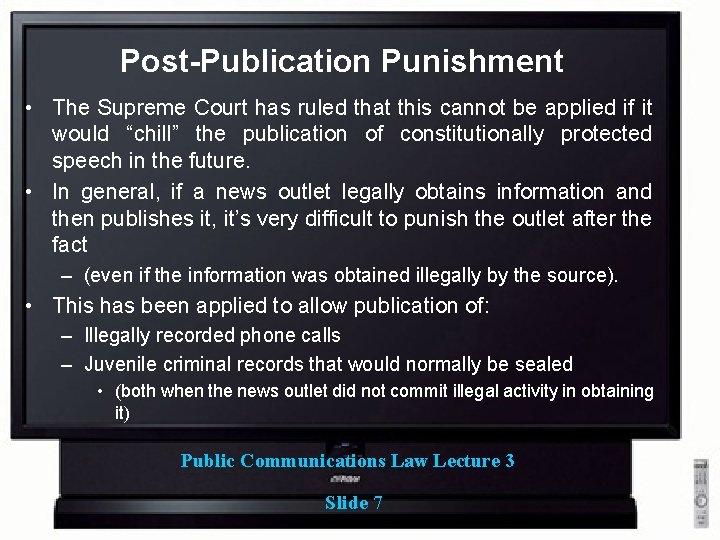 Post-Publication Punishment

• The Supreme Court has ruled that this cannot be applied if it would “chill” the publication of constitutionally protected speech in the future.

• In general, if a news outlet legally obtains information and then publishes it, it’s very difficult to punish the outlet after the fact

– (even if the information was obtained illegally by the source).

• This has been applied to allow publication of:

– Illegally recorded phone calls

– Juvenile criminal records that would normally be sealed

• (both when the news outlet did not commit illegal activity in obtaining it)

Public Communications Law Lecture 3

Slide 7